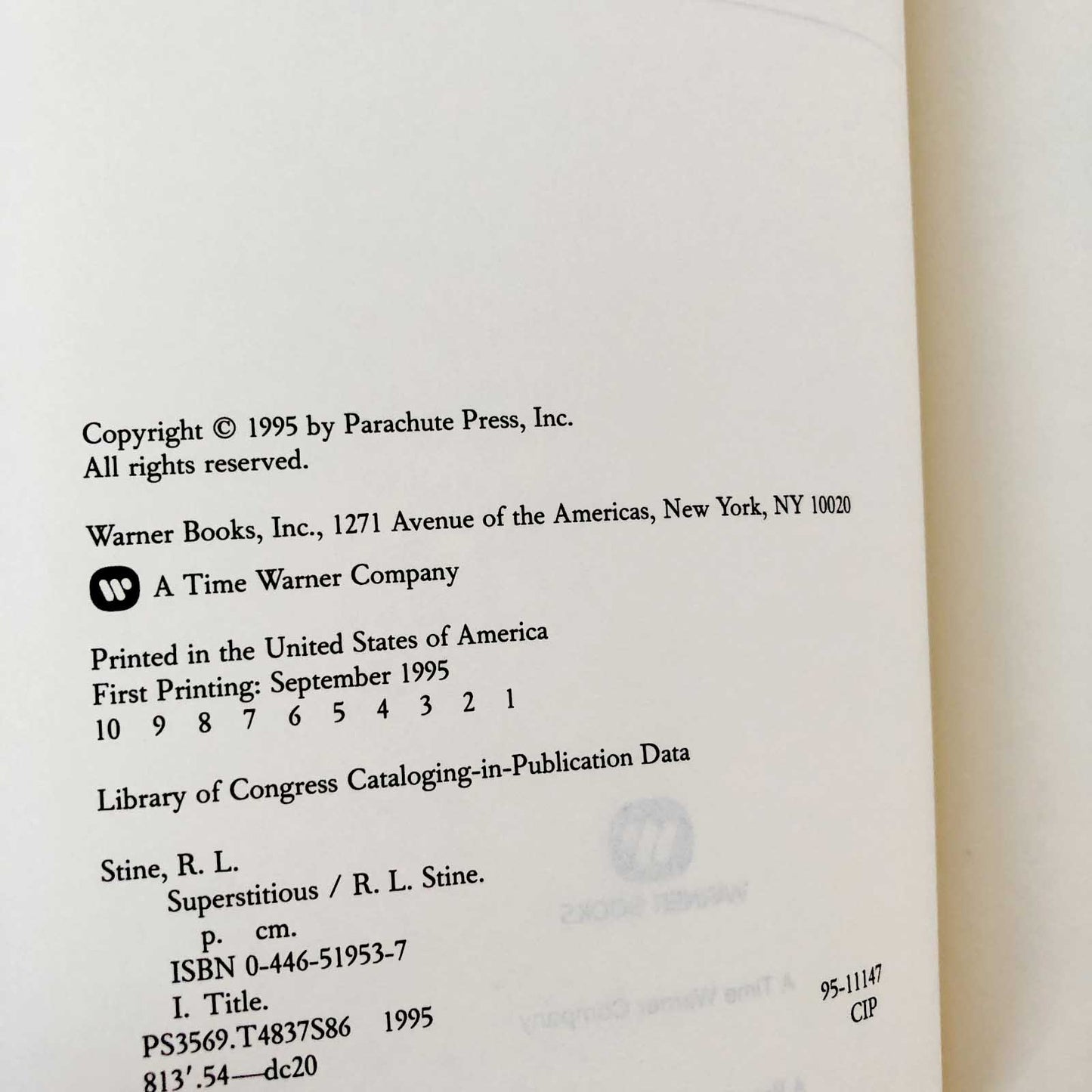 Copyright © 1995 by Parachute Press, Inc.
All rights reserved.

Warner Books, Inc., 1271 Avenue of the Americas, New York, NY 10020

A Time Warner Company

Printed in the United States of America
First Printing: September 1995
10 9 8 7 6 5 4 3 2 1

Library of Congress Cataloging-in-Publication Data

Stine, R. L.
Superstitious / R. L. Stine.
p. cm.
ISBN 0-446-51953-7
I. Title.
PS3569.T4837S86 1995
813'.54—dc20

95-11147
CIP